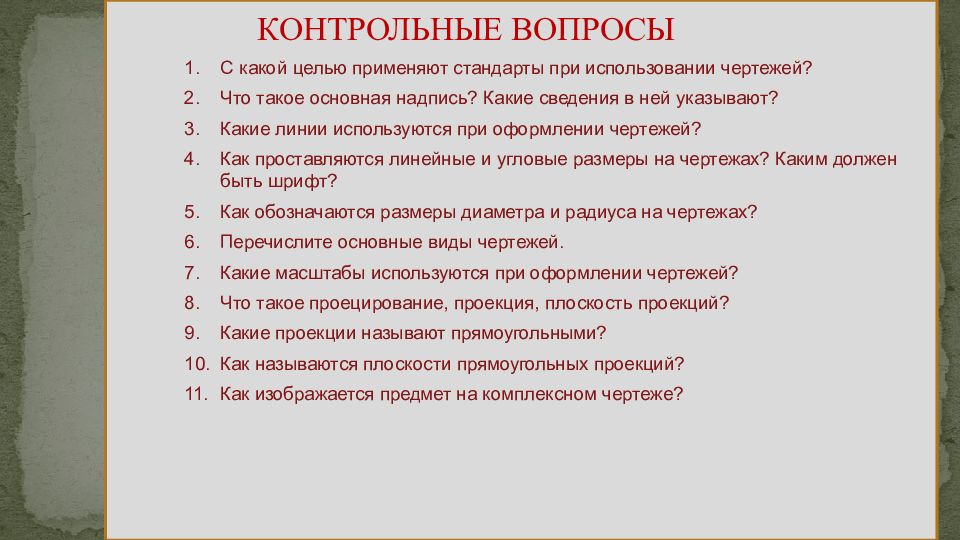 КОНТРОЛЬНЫЕ ВОПРОСЫ

1. С какой целью применяют стандарты при использовании чертежей?
2. Что такое основная надпись? Какие сведения в ней указывают?
3. Какие линии используются при оформлении чертежей?
4. Как проставляются линейные и угловые размеры на чертежах? Каким должен быть шрифт?
5. Как обозначаются размеры диаметра и радиуса на чертежах?
6. Перечислите основные виды чертежей.
7. Какие масштабы используются при оформлении чертежей?
8. Что такое проецирование, проекция, плоскость проекций?
9. Какие проекции называют прямоугольными?
10. Как называются плоскости прямоугольных проекций?
11. Как изображается предмет на комплексном чертеже?